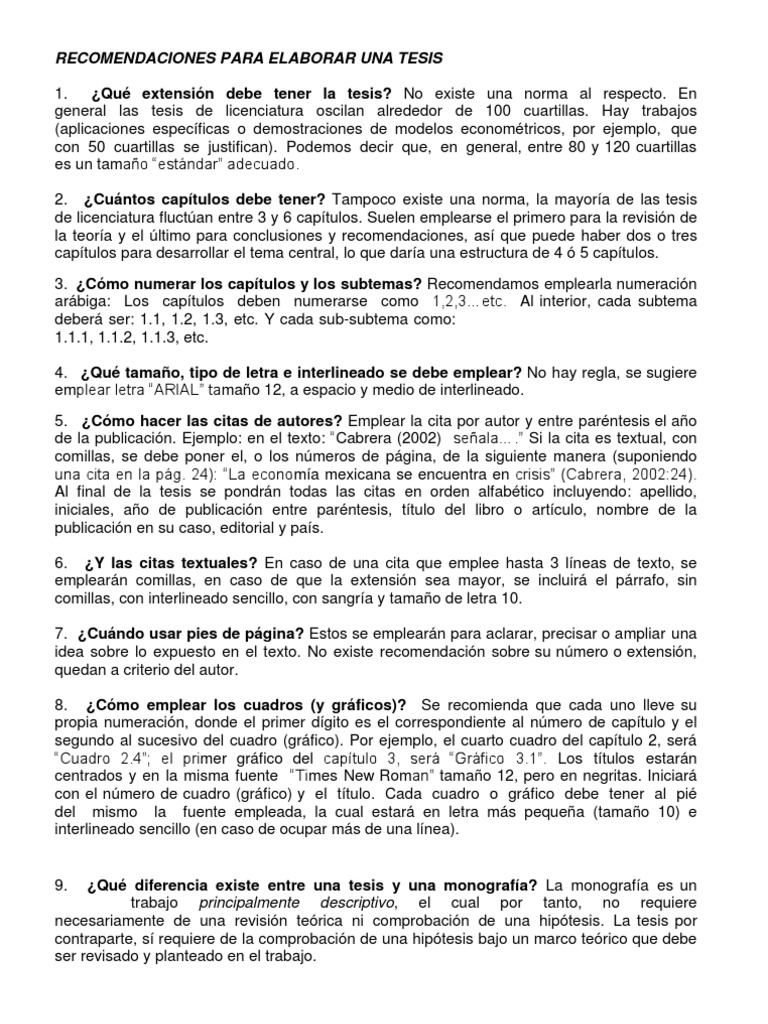 RECOMENDACIONES PARA ELABORAR UNA TESIS

1. ¿Qué extensión debe tener la tesis? No existe una norma al respecto. En general las tesis de licenciatura oscilan alrededor de 100 cuartillas. Hay trabajos (aplicaciones específicas o demostraciones de modelos econométricos, por ejemplo, que con 50 cuartillas se justifican). Podemos decir que, en general, entre 80 y 120 cuartillas es un tamaño "estándar" adecuado.

2. ¿Cuántos capítulos debe tener? Tampoco existe una norma, la mayoría de las tesis de licenciatura fluctúan entre 3 y 6 capítulos. Suelen emplearse el primero para la revisión de la teoría y el último para conclusiones y recomendaciones, así que puede haber dos o tres capítulos para desarrollar el tema central, lo que daría una estructura de 4 ó 5 capítulos.

3. ¿Cómo numerar los capítulos y los subtemas? Recomendamos emplearla numeración arábiga: Los capítulos deben numerarse como 1,2,3...etc. Al interior, cada subtema deberá ser: 1.1, 1.2, 1.3, etc. Y cada sub-subtema como:
1.1.1, 1.1.2, 1.1.3, etc.

4. ¿Qué tamaño, tipo de letra e interlineado se debe emplear? No hay regla, se sugiere emplear letra "ARIAL" tamaño 12, a espacio y medio de interlineado.

5. ¿Cómo hacer las citas de autores? Emplear la cita por autor y entre paréntesis el año de la publicación. Ejemplo: en el texto: "Cabrera (2002) señala...." Si la cita es textual, con comillas, se debe poner el, o los números de página, de la siguiente manera (suponiendo una cita en la pág. 24): "La economía mexicana se encuentra en crisis" (Cabrera, 2002:24). Al final de la tesis se pondrán todas las citas en orden alfabético incluyendo: apellido, iniciales, año de publicación entre paréntesis, título del libro o artículo, nombre de la publicación en su caso, editorial y país.

6. ¿Y las citas textuales? En caso de una cita que emplee hasta 3 líneas de texto, se emplearán comillas, en caso de que la extensión sea mayor, se incluirá el párrafo, sin comillas, con interlineado sencillo, con sangría y tamaño de letra 10.

7. ¿Cuándo usar pies de página? Estos se emplearán para aclarar, precisar o ampliar una idea sobre lo expuesto en el texto. No existe recomendación sobre su número o extensión, quedan a criterio del autor.

8. ¿Cómo emplear los cuadros (y gráficos)? Se recomienda que cada uno lleve su propia numeración, donde el primer dígito es el correspondiente al número de capítulo y el segundo al sucesivo del cuadro (gráfico). Por ejemplo, el cuarto cuadro del capítulo 2, será "Cuadro 2.4"; el primer gráfico del capítulo 3, será "Gráfico 3.1". Los títulos estarán centrados y en la misma fuente "Times New Roman" tamaño 12, pero en negritas. Iniciará con el número de cuadro (gráfico) y el título. Cada cuadro o gráfico debe tener al pié del mismo la fuente empleada, la cual estará en letra más pequeña (tamaño 10) e interlineado sencillo (en caso de ocupar más de una línea).

9. ¿Qué diferencia existe entre una tesis y una monografía? La monografía es un trabajo principalmente descriptivo, el cual por tanto, no requiere necesariamente de una revisión teórica ni comprobación de una hipótesis. La tesis por contraparte, sí requiere de la comprobación de una hipótesis bajo un marco teórico que debe ser revisado y planteado en el trabajo.